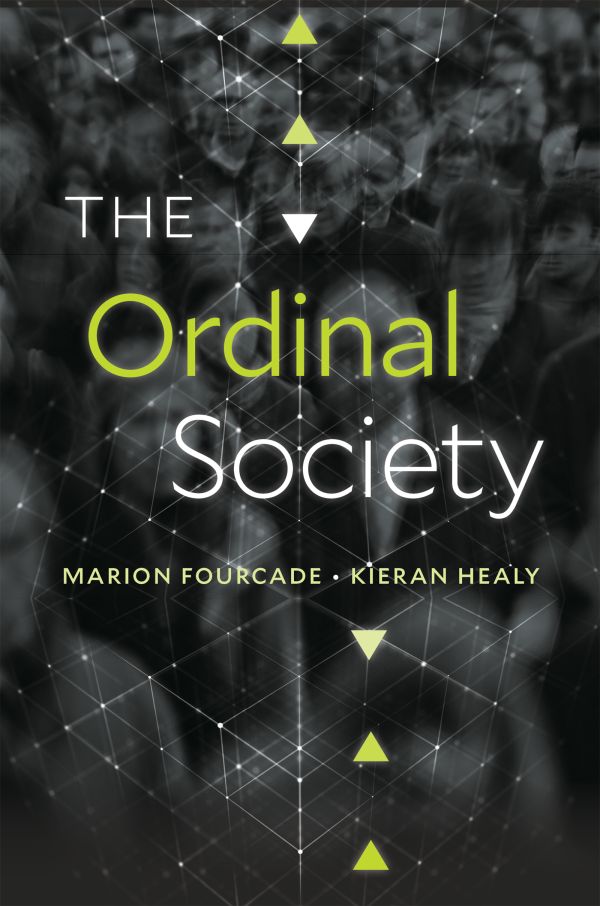 THE
Ordinal
Society

MARION FOURCADE • KIERAN HEALY